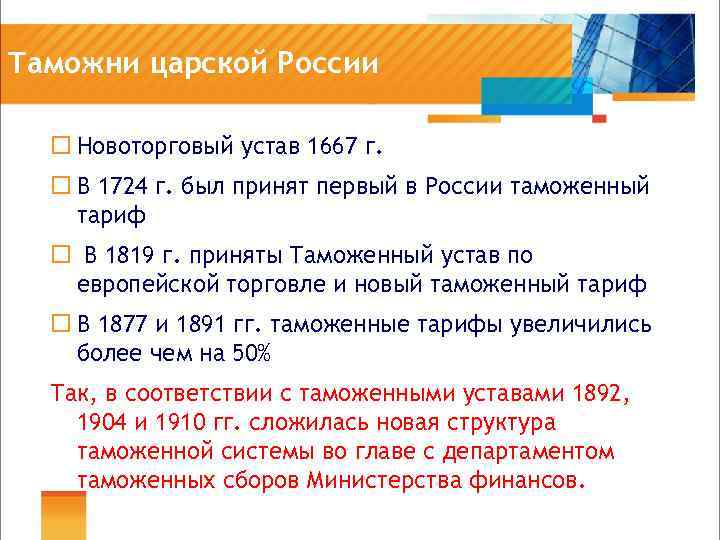 Таможни царской России

□ Новоторговый устав 1667 г.

□ В 1724 г. был принят первый в России таможенный тариф

□ В 1819 г. приняты Таможенный устав по европейской торговле и новый таможенный тариф

□ В 1877 и 1891 гг. таможенные тарифы увеличились более чем на 50%

Так, в соответствии с таможенными уставами 1892, 1904 и 1910 гг. сложилась новая структура таможенной системы во главе с департаментом таможенных сборов Министерства финансов.